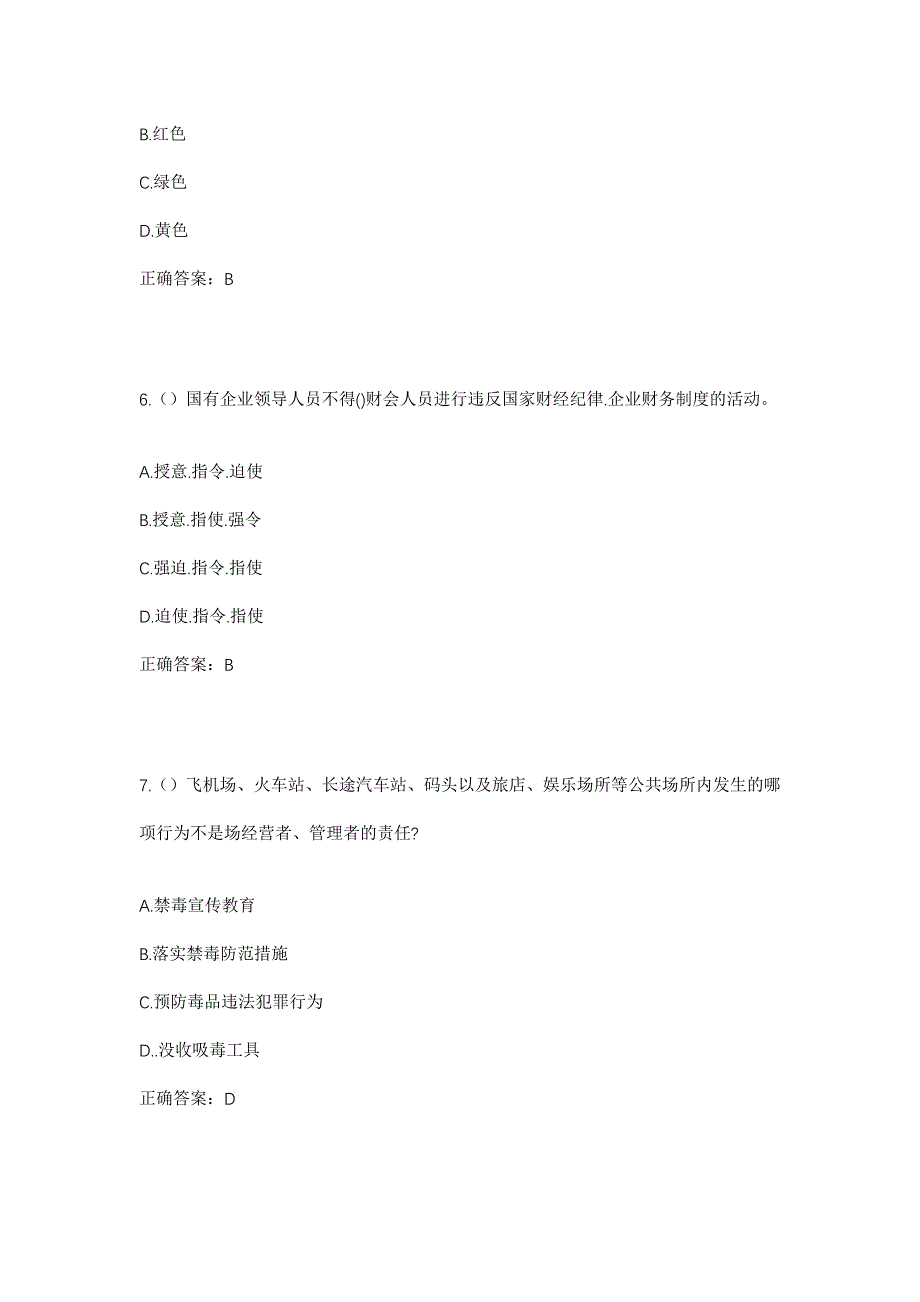 B.红色

C.绿色

D.黄色

正确答案：B

6.（）国有企业领导人员不得()财会人员进行违反国家财经纪律.企业财务制度的活动。

A.授意.指令.迫使

B.授意.指使.强令

C.强迫.指令.指使

D.迫使.指令.指使

正确答案：B

7.（）飞机场、火车站、长途汽车站、码头以及旅店、娱乐场所等公共场所内发生的哪项行为不是场经营者、管理者的责任?

A.禁毒宣传教育

B.落实禁毒防范措施

C.预防毒品违法犯罪行为

D..没收吸毒工具

正确答案：D